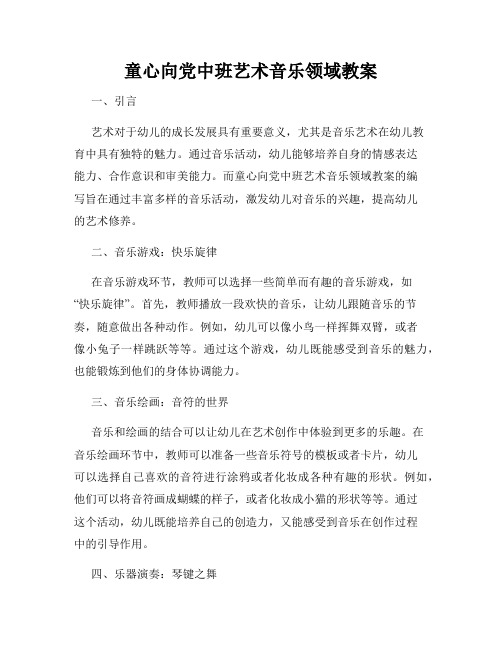 童心向党中班艺术音乐领域教案

一、引言

艺术对于幼儿的成长发展具有重要意义，尤其是音乐艺术在幼儿教育中具有独特的魅力。通过音乐活动，幼儿能够培养自身的情感表达能力、合作意识和审美能力。而童心向党中班艺术音乐领域教案的编写旨在通过丰富多样的音乐活动，激发幼儿对音乐的兴趣，提高幼儿的艺术修养。

二、音乐游戏：快乐旋律

在音乐游戏环节，教师可以选择一些简单而有趣的音乐游戏，如“快乐旋律”。首先，教师播放一段欢快的音乐，让幼儿跟随音乐的节奏，随意做出各种动作。例如，幼儿可以像小鸟一样挥舞双臂，或者像小兔子一样跳跃等等。通过这个游戏，幼儿既能感受到音乐的魅力，也能锻炼到他们的身体协调能力。

三、音乐绘画：音符的世界

音乐和绘画的结合可以让幼儿在艺术创作中体验到更多的乐趣。在音乐绘画环节中，教师可以准备一些音乐符号的模板或者卡片，幼儿可以选择自己喜欢的音符进行涂鸦或者化妆成各种有趣的形状。例如，他们可以将音符画成蝴蝶的样子，或者化妆成小猫的形状等等。通过这个活动，幼儿既能培养自己的创造力，又能感受到音乐在创作过程中的引导作用。

四、乐器演奏：琴键之舞